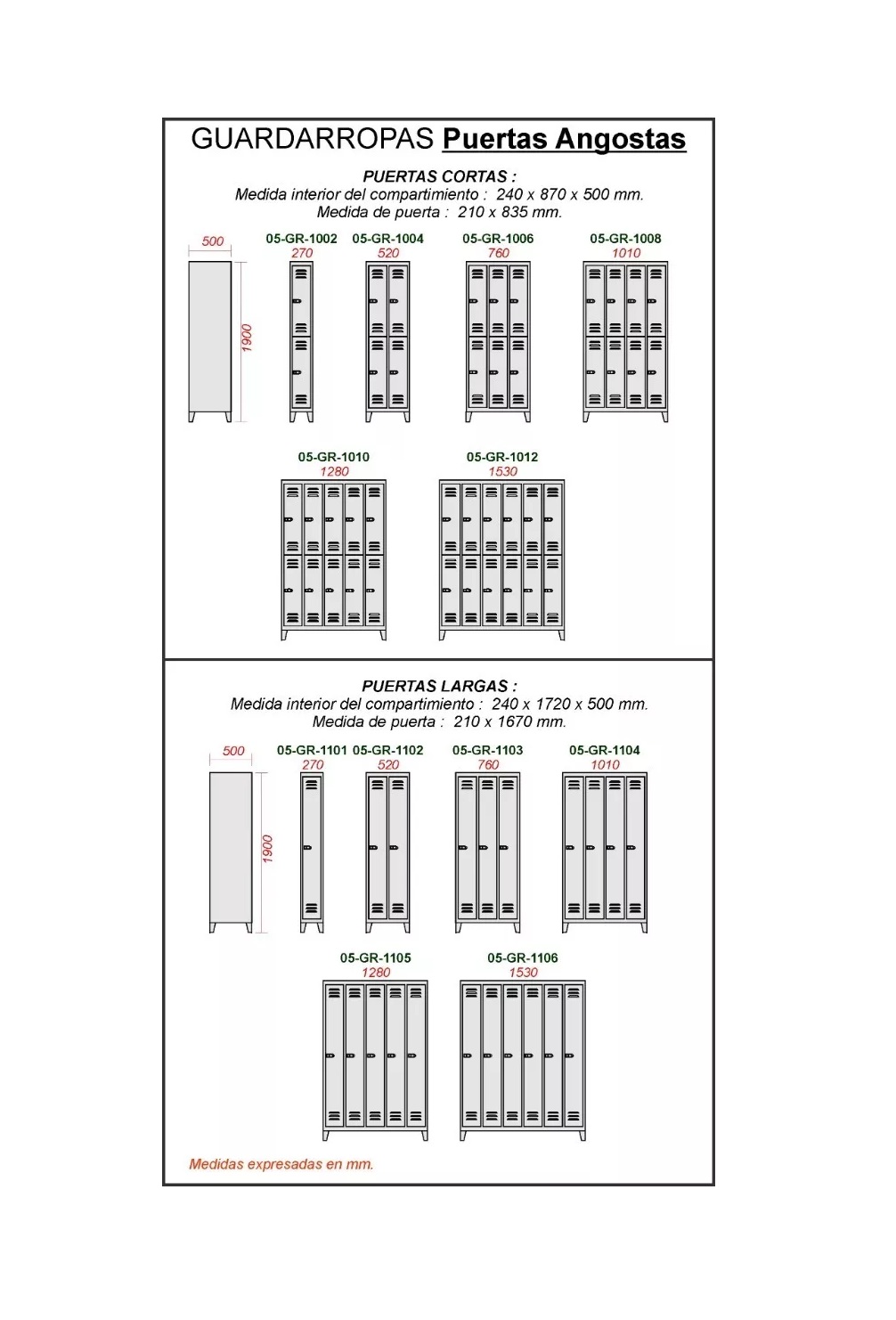 GUARDARROPAS Puertas Angostas

PUERTAS CORTAS :
Medida interior del compartimiento : 240 x 870 x 500 mm.
Medida de puerta : 210 x 835 mm.

500
1900

05-GR-1002
270

05-GR-1004
520

05-GR-1006
760

05-GR-1008
1010

05-GR-1010
1280

05-GR-1012
1530

PUERTAS LARGAS :
Medida interior del compartimiento : 240 x 1720 x 500 mm.
Medida de puerta : 210 x 1670 mm.

500
1900

05-GR-1101
270

05-GR-1102
520

05-GR-1103
760

05-GR-1104
1010

05-GR-1105
1280

05-GR-1106
1530

Medidas expresadas en mm.